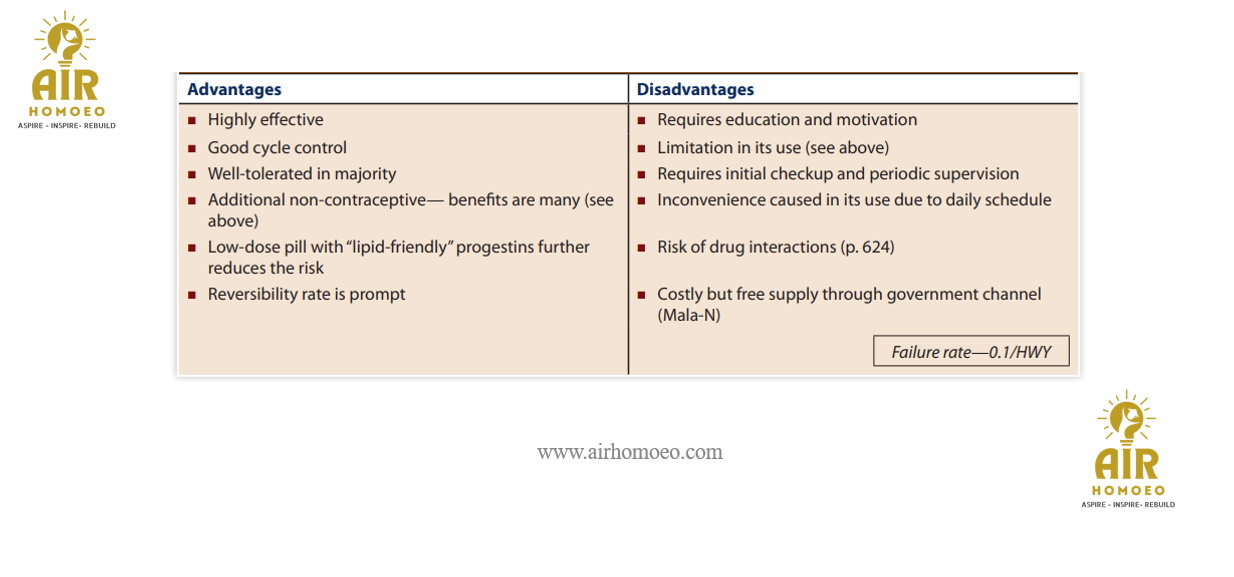 AIR
HOMOEO
ASPIRE - INSPIRE- REBUILD

| Advantages | Disadvantages |
|---|---|
| ■ Highly effective | ■ Requires education and motivation |
| ■ Good cycle control | ■ Limitation in its use (see above) |
| ■ Well-tolerated in majority | ■ Requires initial checkup and periodic supervision |
| ■ Additional non-contraceptive— benefits are many (see above) | ■ Inconvenience caused in its use due to daily schedule |
| ■ Low-dose pill with "lipid-friendly" progestins further reduces the risk | ■ Risk of drug interactions (p. 624) |
| ■ Reversibility rate is prompt | ■ Costly but free supply through government channel (Mala-N) |
| | Failure rate—0.1/HWY |

www.airhomoeo.com

AIR
HOMOEO
ASPIRE - INSPIRE- REBUILD